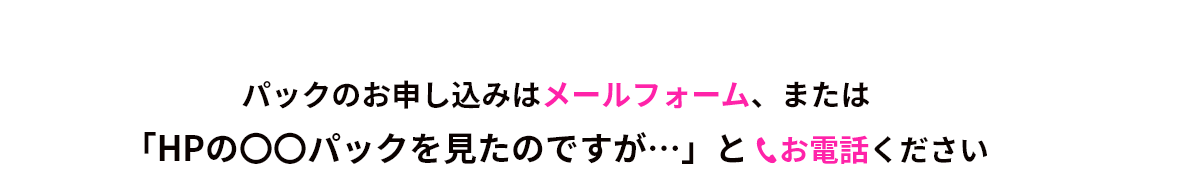 パックのお申し込みはメールフォーム、または
「HPの〇〇パックを見たのですが…」とお電話ください